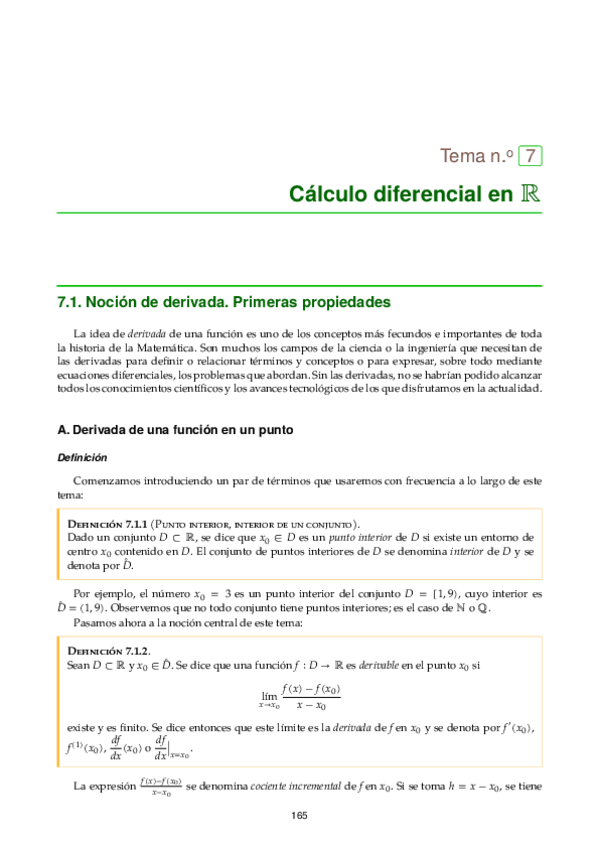 Tema n.º 7

Cálculo diferencial en $\mathbb{R}$

7.1. Noción de derivada. Primeras propiedades

La idea de derivada de una función es uno de los conceptos más fecundos e importantes de toda la historia de la Matemática. Son muchos los campos de la ciencia o la ingeniería que necesitan de las derivadas para definir o relacionar términos y conceptos o para expresar, sobre todo mediante ecuaciones diferenciales, los problemas que abordan. Sin las derivadas, no se habrían podido alcanzar todos los conocimientos científicos y los avances tecnológicos de los que disfrutamos en la actualidad.

A. Derivada de una función en un punto

Definición

Comenzamos introduciendo un par de términos que usaremos con frecuencia a lo largo de este tema:

Definición 7.1.1 (Punto interior, interior de un conjunto).
Dado un conjunto $D \subset \mathbb{R}$, se dice que $x_0 \in D$ es un punto interior de $D$ si existe un entorno de centro $x_0$ contenido en $D$. El conjunto de puntos interiores de $D$ se denomina interior de $D$ y se denota por $\mathring{D}$.

Por ejemplo, el número $x_0 = 3$ es un punto interior del conjunto $D = [1, 9)$, cuyo interior es $\mathring{D} = (1, 9)$. Observemos que no todo conjunto tiene puntos interiores; es el caso de $\mathbb{N}$ o $\mathbb{Q}$.
Pasamos ahora a la noción central de este tema:

Definición 7.1.2.
Sean $D \subset \mathbb{R}$ y $x_0 \in \mathring{D}$. Se dice que una función $f : D \to \mathbb{R}$ es derivable en el punto $x_0$ si
$$\lim_{x \to x_0} \frac{f(x) - f(x_0)}{x - x_0}$$
existe y es finito. Se dice entonces que este límite es la derivada de $f$ en $x_0$ y se denota por $f'(x_0)$, $f^{(1)}(x_0)$, $\frac{df}{dx}(x_0)$ o $\frac{df}{dx}\Big|_{x=x_0}$.

La expresión $\frac{f(x)-f(x_0)}{x-x_0}$ se denomina cociente incremental de $f$ en $x_0$. Si se toma $h = x - x_0$, se tiene

165